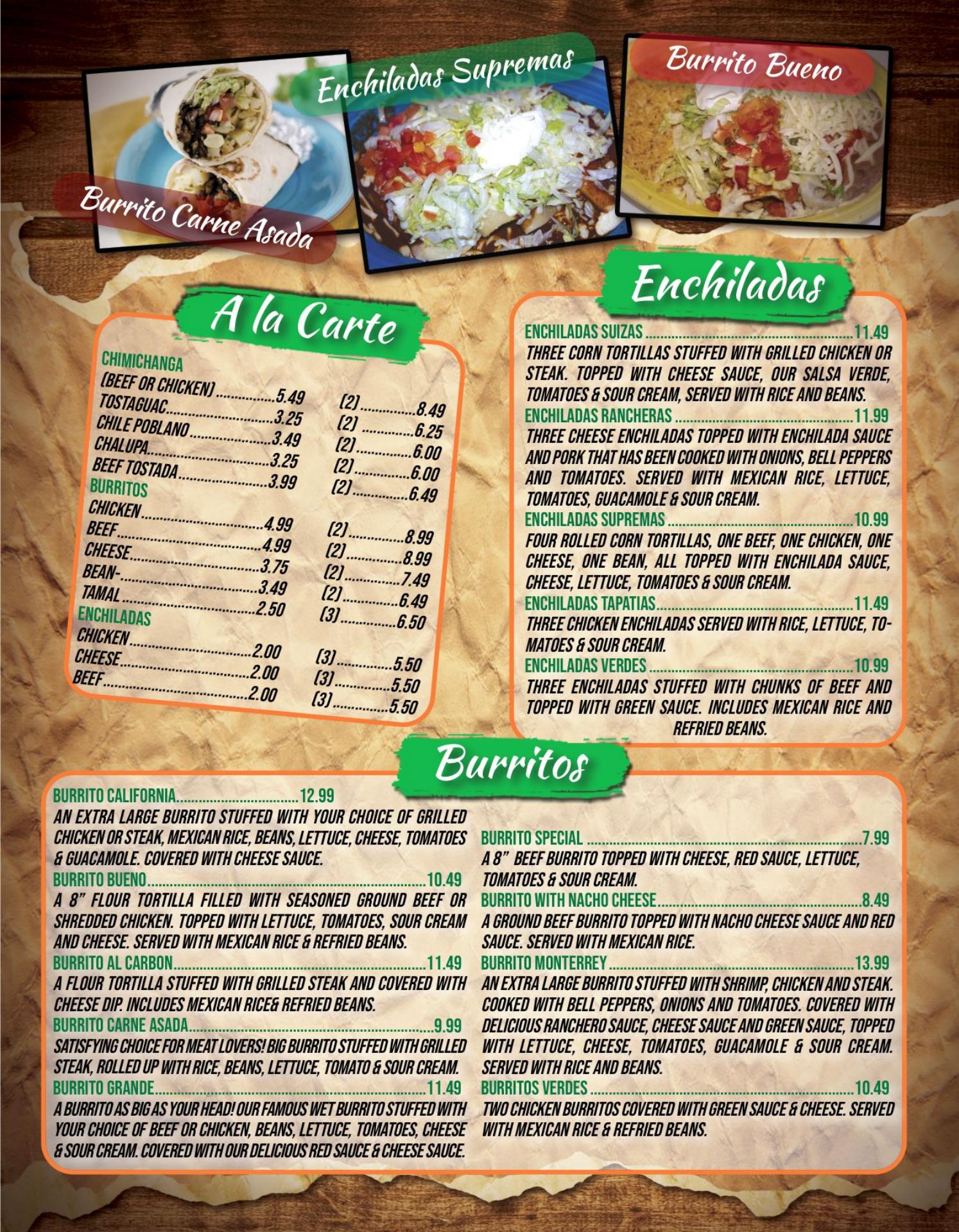 Burrito Carne Asada

Enchiladas Supremas

Burrito Bueno

A la Carte

CHIMICHANGA
(BEEF OR CHICKEN) 5.49 (2) 8.49
TOSTAGUAC 3.25 (2) 6.25
CHILE POBLANO 3.49 (2) 6.00
CHALUPA 3.25 (2) 6.00
BEEF TOSTADA 3.99 (2) 6.49
BURRITOS
CHICKEN 4.99 (2) 8.99
BEEF 4.99 (2) 8.99
CHEESE 3.75 (2) 7.49
BEAN- 3.49 (2) 6.49
TAMAL 2.50 (3) 6.50
ENCHILADAS
CHICKEN 2.00 (3) 5.50
CHEESE 2.00 (3) 5.50
BEEF 2.00 (3) 5.50

Enchiladas

ENCHILADAS SUIZAS 11.49
THREE CORN TORTILLAS STUFFED WITH GRILLED CHICKEN OR STEAK. TOPPED WITH CHEESE SAUCE, OUR SALSA VERDE, TOMATOES & SOUR CREAM, SERVED WITH RICE AND BEANS.

ENCHILADAS RANCHERAS 11.99
THREE CHEESE ENCHILADAS TOPPED WITH ENCHILADA SAUCE AND PORK THAT HAS BEEN COOKED WITH ONIONS, BELL PEPPERS AND TOMATOES. SERVED WITH MEXICAN RICE, LETTUCE, TOMATOES, GUACAMOLE & SOUR CREAM.

ENCHILADAS SUPREMAS 10.99
FOUR ROLLED CORN TORTILLAS, ONE BEEF, ONE CHICKEN, ONE CHEESE, ONE BEAN, ALL TOPPED WITH ENCHILADA SAUCE, CHEESE, LETTUCE, TOMATOES & SOUR CREAM.

ENCHILADAS TAPATIAS 11.49
THREE CHICKEN ENCHILADAS SERVED WITH RICE, LETTUCE, TOMATOES & SOUR CREAM.

ENCHILADAS VERDES 10.99
THREE ENCHILADAS STUFFED WITH CHUNKS OF BEEF AND TOPPED WITH GREEN SAUCE. INCLUDES MEXICAN RICE AND REFRIED BEANS.

Burritos

BURRITO CALIFORNIA 12.99
AN EXTRA LARGE BURRITO STUFFED WITH YOUR CHOICE OF GRILLED CHICKEN OR STEAK, MEXICAN RICE, BEANS, LETTUCE, CHEESE, TOMATOES & GUACAMOLE. COVERED WITH CHEESE SAUCE.

BURRITO BUENO 10.49
A 8" FLOUR TORTILLA FILLED WITH SEASONED GROUND BEEF OR SHREDDED CHICKEN. TOPPED WITH LETTUCE, TOMATOES, SOUR CREAM AND CHEESE. SERVED WITH MEXICAN RICE & REFRIED BEANS.

BURRITO AL CARBON 11.49
A FLOUR TORTILLA STUFFED WITH GRILLED STEAK AND COVERED WITH CHEESE DIP. INCLUDES MEXICAN RICE& REFRIED BEANS.

BURRITO CARNE ASADA 9.99
SATISFYING CHOICE FOR MEAT LOVERS! BIG BURRITO STUFFED WITH GRILLED STEAK, ROLLED UP WITH RICE, BEANS, LETTUCE, TOMATO & SOUR CREAM.

BURRITO GRANDE 11.49
A BURRITO AS BIG AS YOUR HEAD! OUR FAMOUS WET BURRITO STUFFED WITH YOUR CHOICE OF BEEF OR CHICKEN, BEANS, LETTUCE, TOMATOES, CHEESE & SOUR CREAM. COVERED WITH OUR DELICIOUS RED SAUCE & CHEESE SAUCE.

BURRITO SPECIAL 7.99
A 8" BEEF BURRITO TOPPED WITH CHEESE, RED SAUCE, LETTUCE, TOMATOES & SOUR CREAM.

BURRITO WITH NACHO CHEESE 8.49
A GROUND BEEF BURRITO TOPPED WITH NACHO CHEESE SAUCE AND RED SAUCE. SERVED WITH MEXICAN RICE.

BURRITO MONTERREY 13.99
AN EXTRA LARGE BURRITO STUFFED WITH SHRIMP, CHICKEN AND STEAK. COOKED WITH BELL PEPPERS, ONIONS AND TOMATOES. COVERED WITH DELICIOUS RANCHERO SAUCE, CHEESE SAUCE AND GREEN SAUCE, TOPPED WITH LETTUCE, CHEESE, TOMATOES, GUACAMOLE & SOUR CREAM. SERVED WITH RICE AND BEANS.

BURRITOS VERDES 10.49
TWO CHICKEN BURRITOS COVERED WITH GREEN SAUCE & CHEESE. SERVED WITH MEXICAN RICE & REFRIED BEANS.